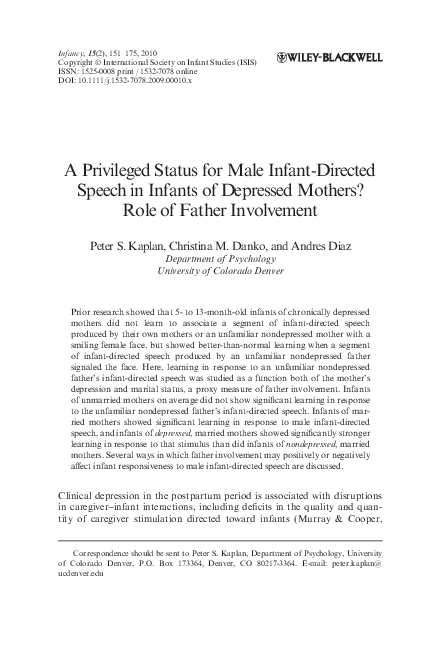 Infancy, 15(2), 151 175, 2010
Copyright © International Society on Infant Studies (ISIS)
ISSN: 1525-0008 print / 1532-7078 online
DOI: 10.1111/j.1532-7078.2009.00010.x

WILEY-BLACKWELL

A Privileged Status for Male Infant-Directed Speech in Infants of Depressed Mothers? Role of Father Involvement

Peter S. Kaplan, Christina M. Danko, and Andres Diaz
Department of Psychology
University of Colorado Denver

Prior research showed that 5- to 13-month-old infants of chronically depressed mothers did not learn to associate a segment of infant-directed speech produced by their own mothers or an unfamiliar nondepressed mother with a smiling female face, but showed better-than-normal learning when a segment of infant-directed speech produced by an unfamiliar nondepressed father signaled the face. Here, learning in response to an unfamiliar nondepressed father's infant-directed speech was studied as a function both of the mother's depression and marital status, a proxy measure of father involvement. Infants of unmarried mothers on average did not show significant learning in response to the unfamiliar nondepressed father's infant-directed speech. Infants of married mothers showed significant learning in response to male infant-directed speech, and infants of depressed, married mothers showed significantly stronger learning in response to that stimulus than did infants of nondepressed, married mothers. Several ways in which father involvement may positively or negatively affect infant responsiveness to male infant-directed speech are discussed.

Clinical depression in the postpartum period is associated with disruptions in caregiver–infant interactions, including deficits in the quality and quantity of caregiver stimulation directed toward infants (Murray & Cooper,

Correspondence should be sent to Peter S. Kaplan, Department of Psychology, University of Colorado Denver, P.O. Box 173364, Denver, CO 80217-3364. E-mail: peter.kaplan@ucdenver.edu